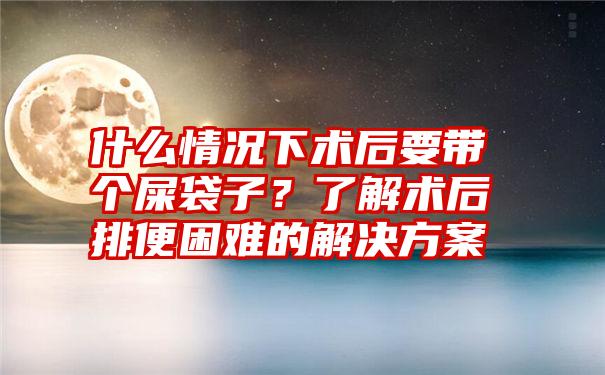 什么情况下术后要带个屎袋子？了解术后排便困难的解决方案